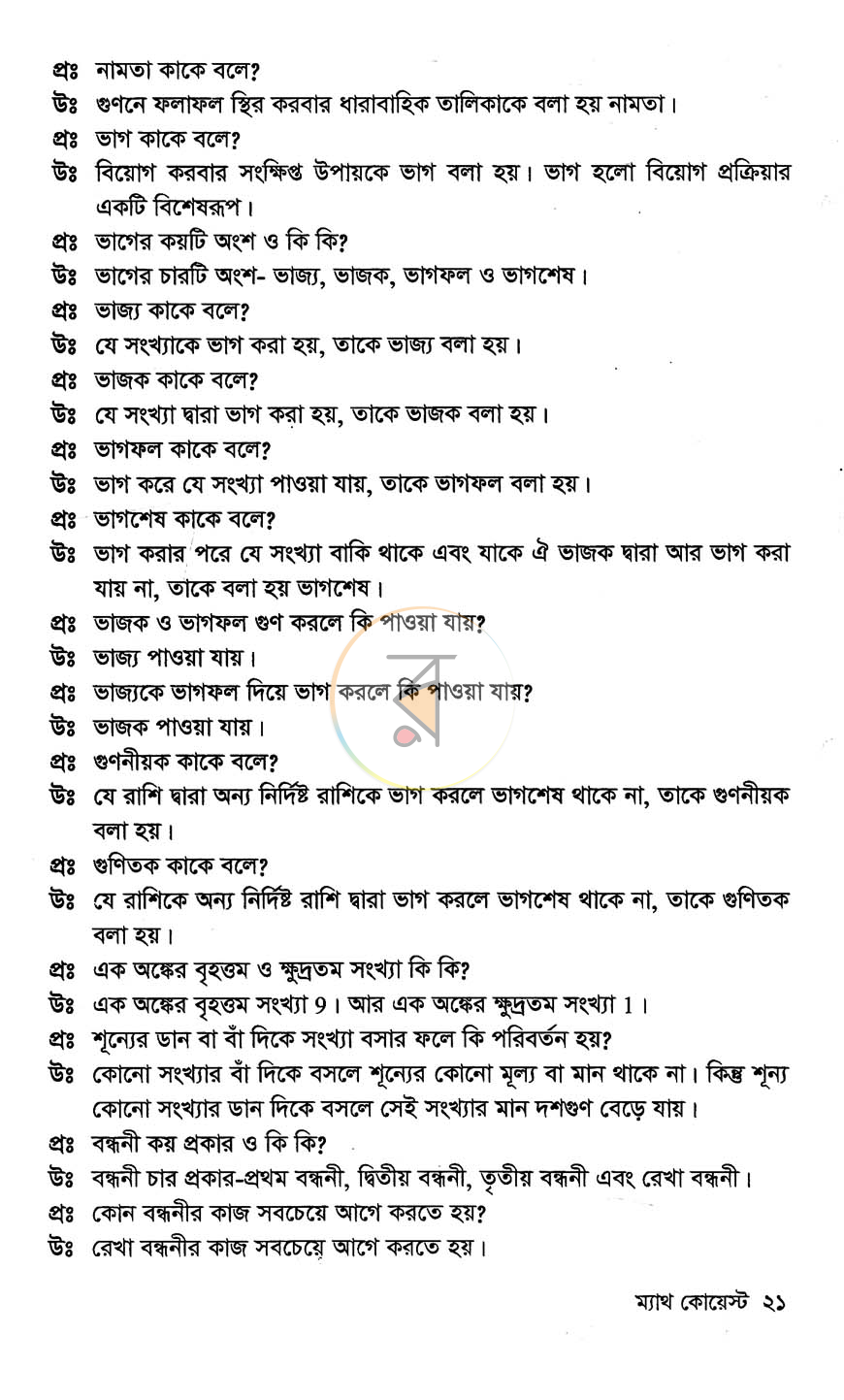 প্রঃ নামতা কাকে বলে?

উঃ গুণনে ফলাফল স্থির করবার ধারাবাহিক তালিকাকে বলা হয় নামতা।

প্রঃ ভাগ কাকে বলে?

উঃ বিয়োগ করবার সংক্ষিপ্ত উপায়কে ভাগ বলা হয়। ভাগ হলো বিয়োগ প্রক্রিয়ার একটি বিশেষরূপ।

প্রঃ ভাগের কয়টি অংশ ও কি কি?

উঃ ভাগের চারটি অংশ- ভাজ্য, ভাজক, ভাগফল ও ভাগশেষ।

প্রঃ ভাজ্য কাকে বলে?

উঃ যে সংখ্যাকে ভাগ করা হয়, তাকে ভাজ্য বলা হয়।

প্রঃ ভাজক কাকে বলে?

উঃ যে সংখ্যা দ্বারা ভাগ করা হয়, তাকে ভাজক বলা হয়।

প্রঃ ভাগফল কাকে বলে?

উঃ ভাগ করে যে সংখ্যা পাওয়া যায়, তাকে ভাগফল বলা হয়।

প্রঃ ভাগশেষ কাকে বলে?

উঃ ভাগ করার পরে যে সংখ্যা বাকি থাকে এবং যাকে ঐ ভাজক দ্বারা আর ভাগ করা যায় না, তাকে বলা হয় ভাগশেষ।

প্রঃ ভাজক ও ভাগফল গুণ করলে কি পাওয়া যায়?

উঃ ভাজ্য পাওয়া যায়।

প্রঃ ভাজ্যকে ভাগফল দিয়ে ভাগ করলে কি পাওয়া যায়?

উঃ ভাজক পাওয়া যায়।

প্রঃ গুণনীয়ক কাকে বলে?

উঃ যে রাশি দ্বারা অন্য নির্দিষ্ট রাশিকে ভাগ করলে ভাগশেষ থাকে না, তাকে গুণনীয়ক বলা হয়।

প্রঃ গুণিতক কাকে বলে?

উঃ যে রাশিকে অন্য নির্দিষ্ট রাশি দ্বারা ভাগ করলে ভাগশেষ থাকে না, তাকে গুণিতক বলা হয়।

প্রঃ এক অঙ্কের বৃহত্তম ও ক্ষুদ্রতম সংখ্যা কি কি?

উঃ এক অঙ্কের বৃহত্তম সংখ্যা 9। আর এক অঙ্কের ক্ষুদ্রতম সংখ্যা 1।

প্রঃ শূন্যের ডান বা বাঁ দিকে সংখ্যা বসার ফলে কি পরিবর্তন হয়?

উঃ কোনো সংখ্যার বাঁ দিকে বসলে শূন্যের কোনো মূল্য বা মান থাকে না। কিন্তু শূন্য কোনো সংখ্যার ডান দিকে বসলে সেই সংখ্যার মান দশগুণ বেড়ে যায়।

প্রঃ বন্ধনী কয় প্রকার ও কি কি?

উঃ বন্ধনী চার প্রকার-প্রথম বন্ধনী, দ্বিতীয় বন্ধনী, তৃতীয় বন্ধনী এবং রেখা বন্ধনী।

প্রঃ কোন বন্ধনীর কাজ সবচেয়ে আগে করতে হয়?

উঃ রেখা বন্ধনীর কাজ সবচেয়ে আগে করতে হয়।

ম্যাথ কোয়েস্ট ২১